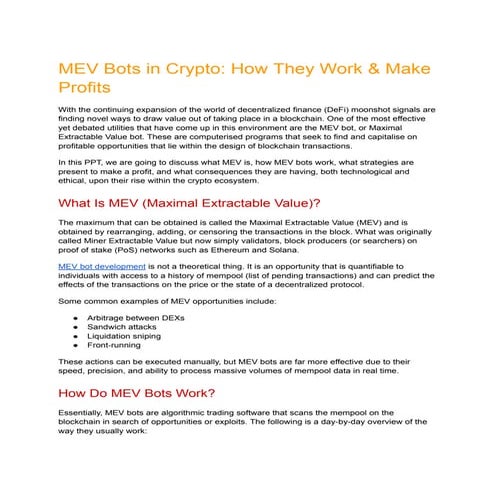 MEV Bots in Crypto: How They Work & Make Profits

With the continuing expansion of the world of decentralized finance (DeFi) moonshot signals are finding novel ways to draw value out of taking place in a blockchain. One of the most effective yet debated utilities that have come up in this environment are the MEV bot, or Maximal Extractable Value bot. These are computerised programs that seek to find and capitalise on profitable opportunities that lie within the design of blockchain transactions.

In this PPT, we are going to discuss what MEV is, how MEV bots work, what strategies are present to make a profit, and what consequences they are having, both technological and ethical, upon their rise within the crypto ecosystem.

What Is MEV (Maximal Extractable Value)?

The maximum that can be obtained is called the Maximal Extractable Value (MEV) and is obtained by rearranging, adding, or censoring the transactions in the block. What was originally called Miner Extractable Value but now simply validators, block producers (or searchers) on proof of stake (PoS) networks such as Ethereum and Solana.

MEV bot development is not a theoretical thing. It is an opportunity that is quantifiable to individuals with access to a history of mempool (list of pending transactions) and can predict the effects of the transactions on the price or the state of a decentralized protocol.

Some common examples of MEV opportunities include:

- Arbitrage between DEXs
- Sandwich attacks
- Liquidation sniping
- Front-running

These actions can be executed manually, but MEV bots are far more effective due to their speed, precision, and ability to process massive volumes of mempool data in real time.

How Do MEV Bots Work?

Essentially, MEV bots are algorithmic trading software that scans the mempool on the blockchain in search of opportunities or exploits. The following is a day-by-day overview of the way they usually work: